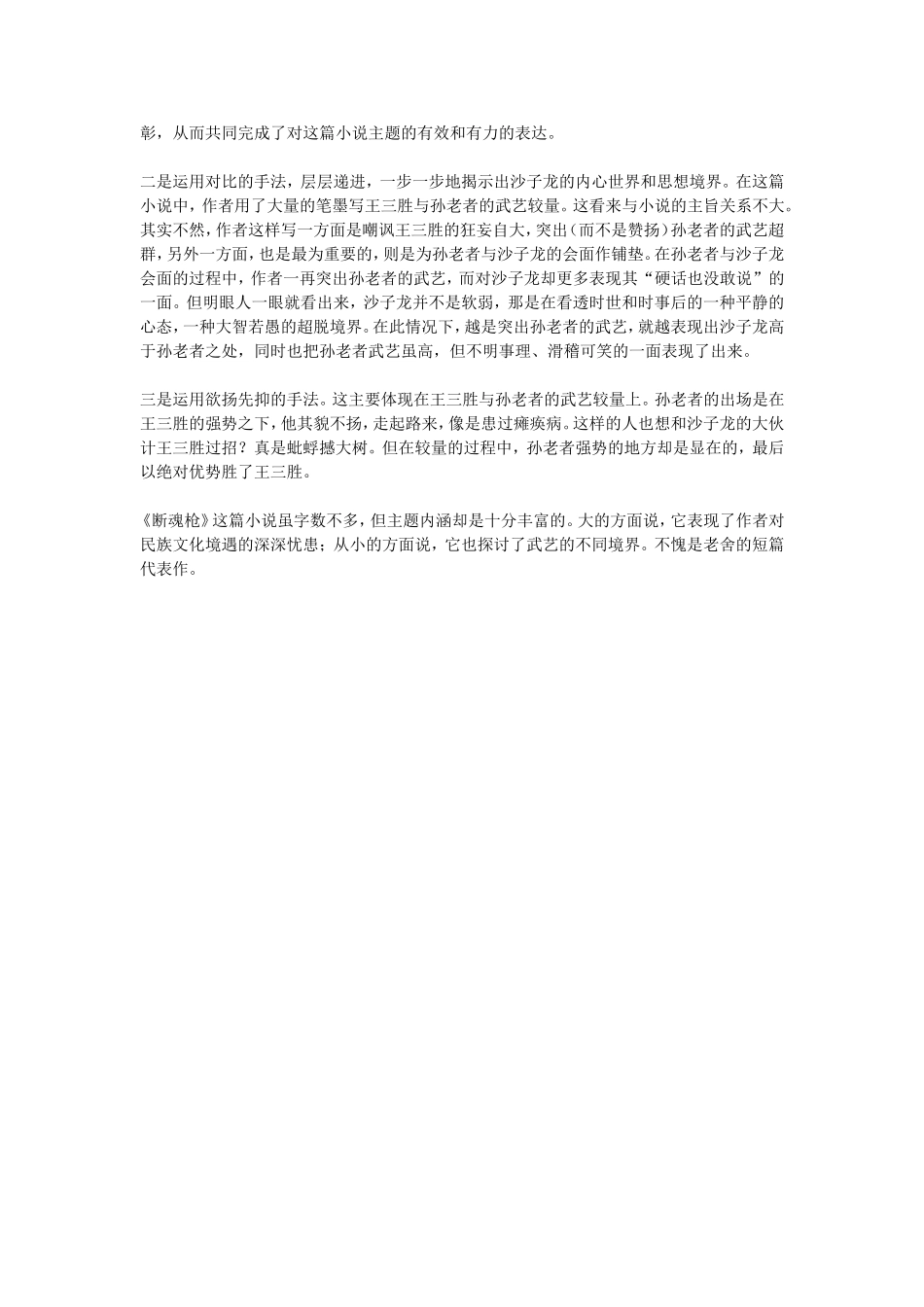 彰，从而共同完成了对这篇小说主题的有效和有力的表达。

二是运用对比的手法，层层递进，一步一步地揭示出沙子龙的内心世界和思想境界。在这篇小说中，作者用了大量的笔墨写王三胜与孙老者的武艺较量。这看来与小说的主旨关系不大。其实不然，作者这样写一方面是嘲讽王三胜的狂妄自大，突出（而不是赞扬）孙老者的武艺超群，另外一方面，也是最为重要的，则是为孙老者与沙子龙的会面作铺垫。在孙老者与沙子龙会面的过程中，作者一再突出孙老者的武艺，而对沙子龙却更多表现其“硬话也没敢说”的一面。但明眼人一眼就看出来，沙子龙并不是软弱，那是在看透时世和时事后的一种平静的心态，一种大智若愚的超脱境界。在此情况下，越是突出孙老者的武艺，就越表现出沙子龙高于孙老者之处，同时也把孙老者武艺虽高，但不明事理、滑稽可笑的一面表现了出来。

三是运用欲扬先抑的手法。这主要体现在王三胜与孙老者的武艺较量上。孙老者的出场是在王三胜的强势之下，他其貌不扬，走起路来，像是患过瘫痪病。这样的人也想和沙子龙的大伙计王三胜过招？真是蚍蜉撼大树。但在较量的过程中，孙老者强势的地方却是显在的，最后以绝对优势胜了王三胜。

《断魂枪》这篇小说虽字数不多，但主题内涵却是十分丰富的。大的方面说，它表现了作者对民族文化境遇的深深忧患；从小的方面说，它也探讨了武艺的不同境界。不愧是老舍的短篇代表作。